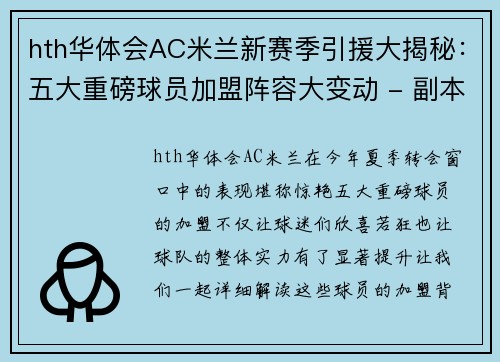 hth华体会AC米兰新赛季引援大揭秘：五大重磅球员加盟阵容大变动 - 副本

hth华体会AC米兰在今年夏季转会窗口中的表现堪称惊艳五大重磅球员的加盟不仅让球迷们欣喜若狂也让球队的整体实力有了显著提升让我们一起详细解读这些球员的加盟背